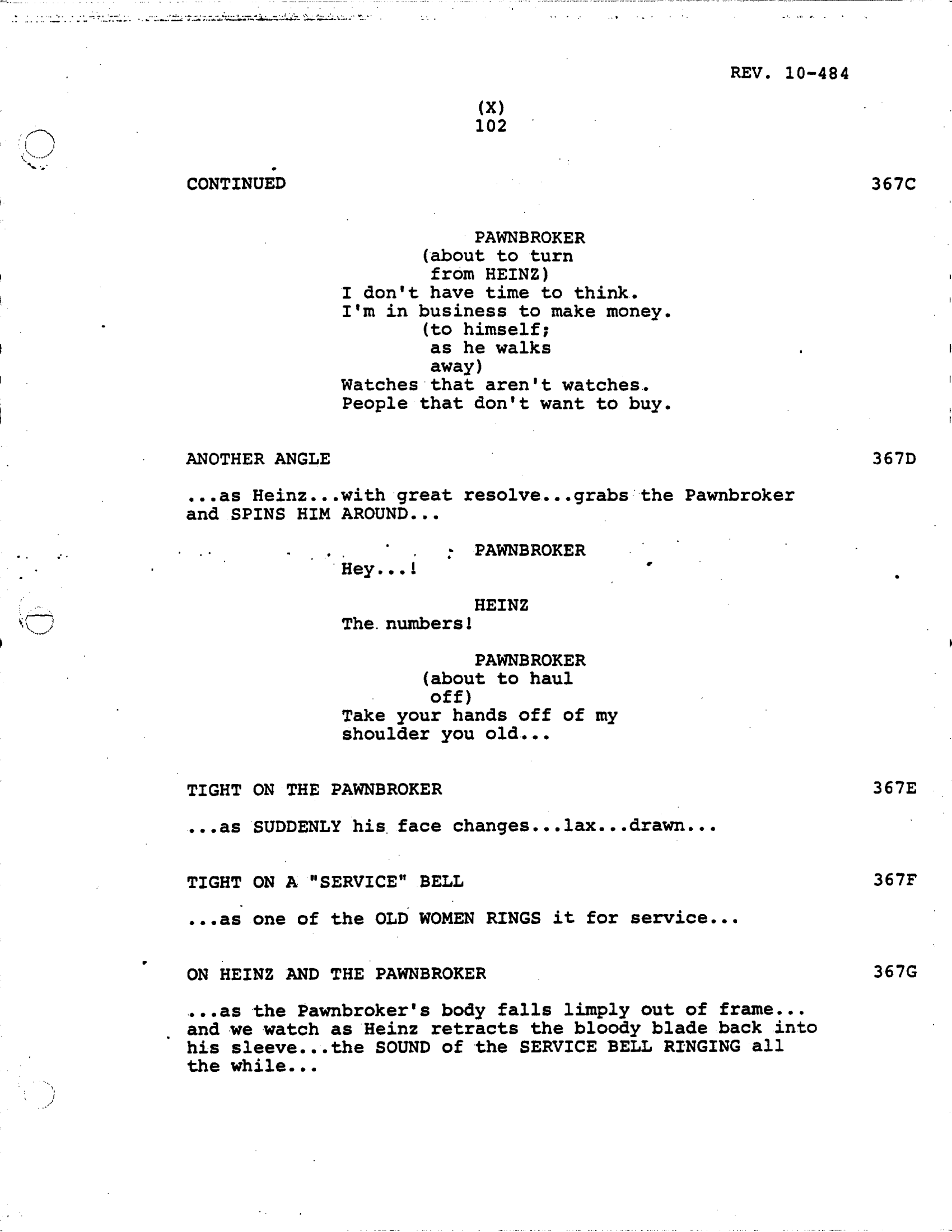 REV. 10-484

(X)
102

CONTINUED 367C

PAWNBROKER
(about to turn from HEINZ)
I don't have time to think. I'm in business to make money.
(to himself; as he walks away)
Watches that aren't watches. People that don't want to buy.

ANOTHER ANGLE 367D

...as Heinz...with great resolve...grabs the Pawnbroker and SPINS HIM AROUND...

PAWNBROKER
Hey...!

HEINZ
The numbers!

PAWNBROKER
(about to haul off)
Take your hands off of my shoulder you old...

TIGHT ON THE PAWNBROKER 367E

...as SUDDENLY his face changes...lax...drawn...

TIGHT ON A "SERVICE" BELL 367F

...as one of the OLD WOMEN RINGS it for service...

ON HEINZ AND THE PAWNBROKER 367G

...as the Pawnbroker's body falls limply out of frame... and we watch as Heinz retracts the bloody blade back into his sleeve...the SOUND of the SERVICE BELL RINGING all the while...